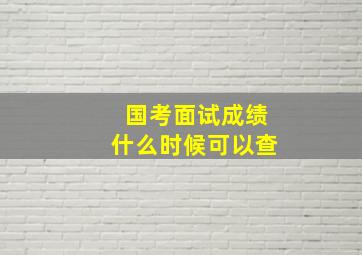 国考面试成绩
什么时候可以查